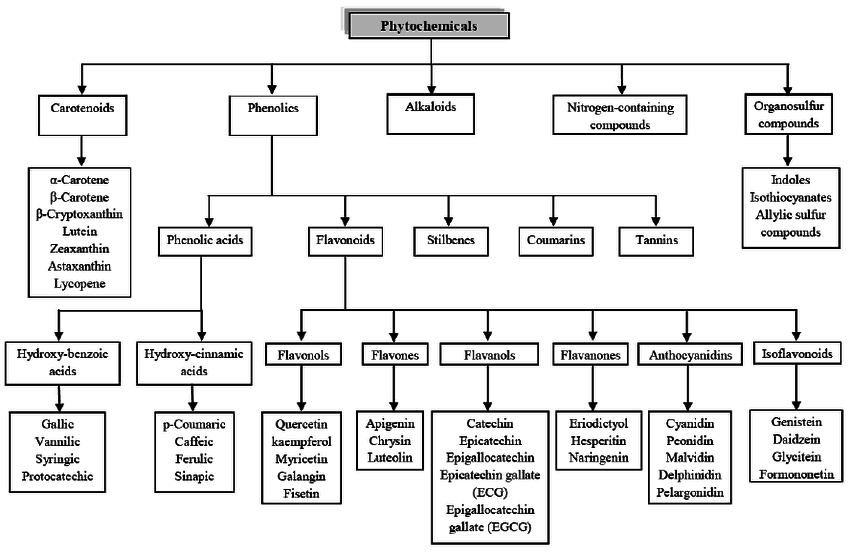 Phytochemicals

Carotenoids

Phenolics

Alkaloids

Nitrogen-containing compounds

Organosulfur compounds

α-Carotene
β-Carotene
β-Cryptoxanthin
Lutein
Zeaxanthin
Astaxanthin
Lycopene

Indoles
Isothiocyanates
Allylic sulfur compounds

Phenolic acids

Flavonoids

Stilbenes

Coumarins

Tannins

Hydroxy-benzoic acids

Hydroxy-cinnamic acids

Flavonols

Flavones

Flavanols

Flavanones

Anthocyanidins

Isoflavonoids

Gallic
Vannilic
Syringic
Protocatechic

p-Coumaric
Caffeic
Ferulic
Sinapic

Quercetin
kaempferol
Myricetin
Galangin
Fisetin

Apigenin
Chrysin
Luteolin

Catechin
Epicatechin
Epigallocatechin
Epicatechin gallate (ECG)
Epigallocatechin gallate (EGCG)

Eriodictyol
Hesperitin
Naringenin

Cyanidin
Peonidin
Malvidin
Delphinidin
Pelargonidin

Genistein
Daidzein
Glycitein
Formononetin